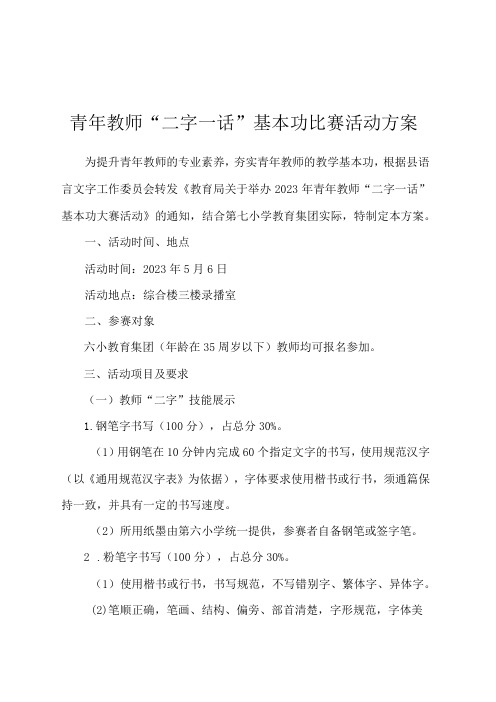 青年教师“二字一话”基本功比赛活动方案

为提升青年教师的专业素养，夯实青年教师的教学基本功，根据县语言文字工作委员会转发《教育局关于举办2023年青年教师“二字一话”基本功大赛活动》的通知，结合第七小学教育集团实际，特制定本方案。

一、活动时间、地点

活动时间：2023年5月6日

活动地点：综合楼三楼录播室

二、参赛对象

六小教育集团（年龄在35周岁以下）教师均可报名参加。

三、活动项目及要求

（一）教师“二字”技能展示

1.钢笔字书写（100分），占总分30%。

（1）用钢笔在10分钟内完成60个指定文字的书写，使用规范汉字（以《通用规范汉字表》为依据），字体要求使用楷书或行书，须通篇保持一致，并具有一定的书写速度。

（2）所用纸墨由第六小学统一提供，参赛者自备钢笔或签字笔。

2 .粉笔字书写（100分），占总分30%。

（1）使用楷书或行书，书写规范，不写错别字、繁体字、异体字。

(2)笔顺正确，笔画、结构、偏旁、部首清楚，字形规范，字体美